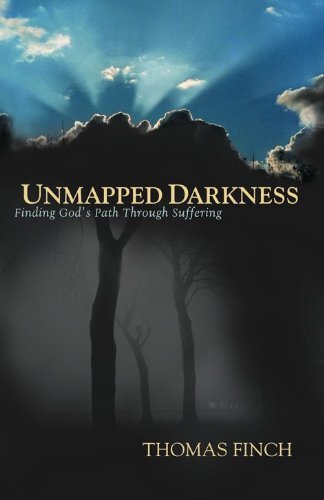 UNMAPPED DARKNESS
Finding God's Path Through Suffering

THOMAS FINCH